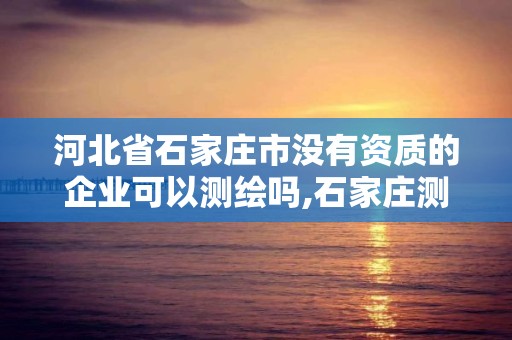 河北省石家庄市没有资质的企业可以测绘吗,石家庄测